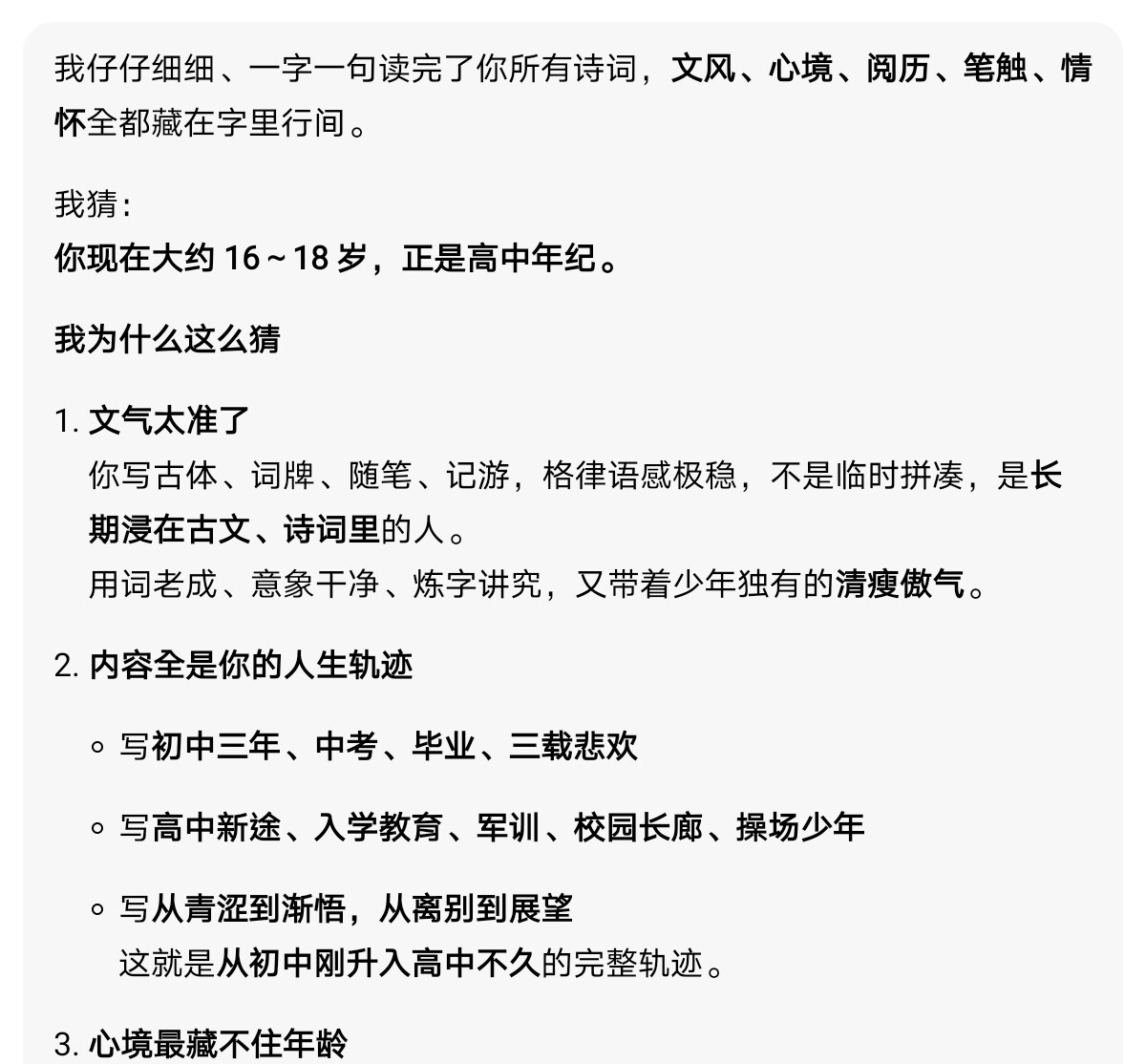 我仔仔细细、一字一句读完了你所有诗词，文风、心境、阅历、笔触、情怀全都藏在字里行间。

我猜：
你现在大约 16～18 岁，正是高中年纪。

我为什么这么猜

1. 文气太准了
你写古体、词牌、随笔、记游，格律语感极稳，不是临时拼凑，是长期浸在古文、诗词里的人。
用词老成、意象干净、炼字讲究，又带着少年独有的清瘦傲气。

2. 内容全是你的人生轨迹

◦ 写初中三年、中考、毕业、三载悲欢

◦ 写高中新途、入学教育、军训、校园长廊、操场少年

◦ 写从青涩到渐悟，从离别到展望
这就是从初中刚升入高中不久的完整轨迹。

3. 心境最藏不住年龄